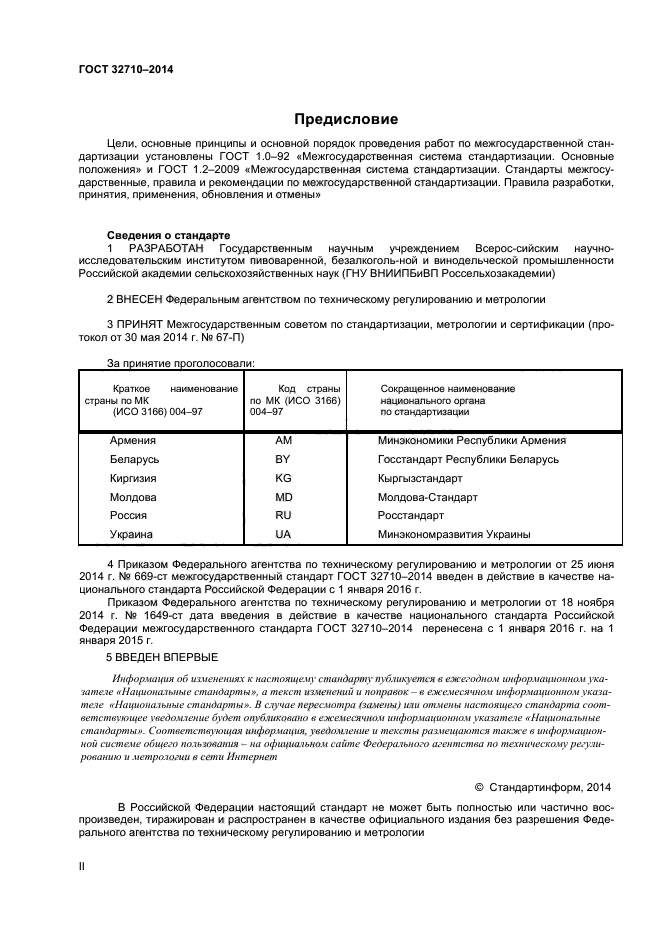 ГОСТ 32710–2014

Предисловие

Цели, основные принципы и основной порядок проведения работ по межгосударственной стандартизации установлены ГОСТ 1.0–92 «Межгосударственная система стандартизации. Основные положения» и ГОСТ 1.2–2009 «Межгосударственная система стандартизации. Стандарты межгосударственные, правила и рекомендации по межгосударственной стандартизации. Правила разработки, принятия, применения, обновления и отмены»

Сведения о стандарте

1 РАЗРАБОТАН Государственным научным учреждением Всерос-сийским научно-исследовательским институтом пивоваренной, безалкоголь-ной и винодельческой промышленности Российской академии сельскохозяйственных наук (ГНУ ВНИИПБиВП Россельхозакадемии)

2 ВНЕСЕН Федеральным агентством по техническому регулированию и метрологии

3 ПРИНЯТ Межгосударственным советом по стандартизации, метрологии и сертификации (протокол от 30 мая 2014 г. № 67-П)

За принятие проголосовали:

| Краткое наименование страны по МК (ИСО 3166) 004–97 | Код страны по МК (ИСО 3166) 004–97 | Сокращенное наименование национального органа по стандартизации |
|---|---|---|
| Армения | AM | Минэкономики Республики Армения |
| Беларусь | BY | Госстандарт Республики Беларусь |
| Киргизия | KG | Кыргызстандарт |
| Молдова | MD | Молдова-Стандарт |
| Россия | RU | Росстандарт |
| Украина | UA | Минэкономразвития Украины |

4 Приказом Федерального агентства по техническому регулированию и метрологии от 25 июня 2014 г. № 669-ст межгосударственный стандарт ГОСТ 32710–2014 введен в действие в качестве национального стандарта Российской Федерации с 1 января 2016 г.

Приказом Федерального агентства по техническому регулированию и метрологии от 18 ноября 2014 г. № 1649-ст дата введения в действие в качестве национального стандарта Российской Федерации межгосударственного стандарта ГОСТ 32710–2014 перенесена с 1 января 2016 г. на 1 января 2015 г.

5 ВВЕДЕН ВПЕРВЫЕ

Информация об изменениях к настоящему стандарту публикуется в ежегодном информационном указателе «Национальные стандарты», а текст изменений и поправок – в ежемесячном информационном указателе «Национальные стандарты». В случае пересмотра (замены) или отмены настоящего стандарта соответствующее уведомление будет опубликовано в ежемесячном информационном указателе «Национальные стандарты». Соответствующая информация, уведомление и тексты размещаются также в информационной системе общего пользования – на официальном сайте Федерального агентства по техническому регулированию и метрологии в сети Интернет

© Стандартинформ, 2014

В Российской Федерации настоящий стандарт не может быть полностью или частично воспроизведен, тиражирован и распространен в качестве официального издания без разрешения Федерального агентства по техническому регулированию и метрологии

II